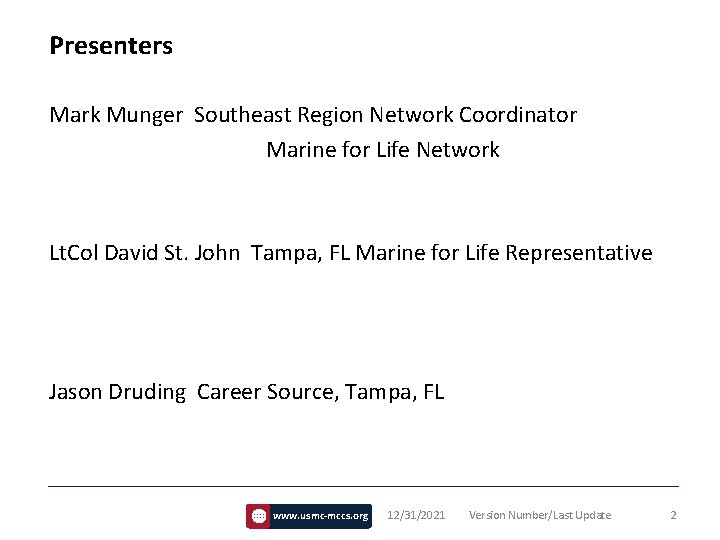 Presenters

Mark Munger Southeast Region Network Coordinator
Marine for Life Network

LtCol David St. John Tampa, FL Marine for Life Representative

Jason Druding Career Source, Tampa, FL

www.usmc-mccs.org 12/31/2021 Version Number/Last Update 2